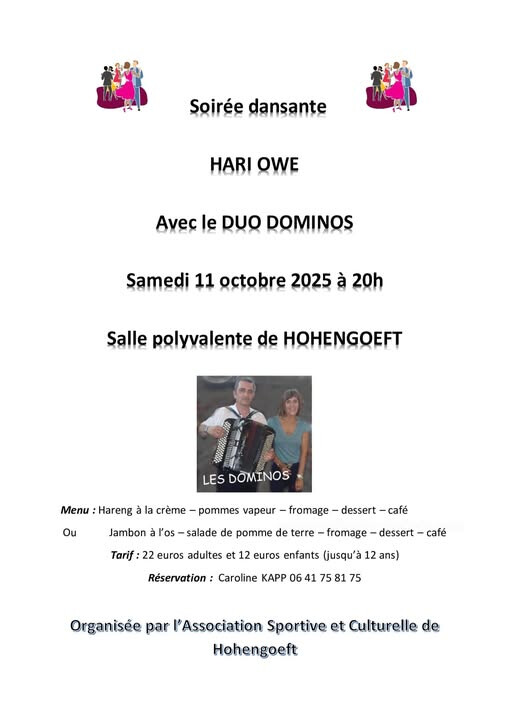 Soirée dansante

HARI OWE

Avec le DUO DOMINOS

Samedi 11 octobre 2025 à 20h

Salle polyvalente de HOHENGOEFT

LES DOMINOS

Menu : Hareng à la crème – pommes vapeur – fromage – dessert – café

Ou Jambon à l'os – salade de pomme de terre – fromage – dessert – café

Tarif : 22 euros adultes et 12 euros enfants (jusqu'à 12 ans)

Réservation : Caroline KAPP 06 41 75 81 75

Organisée par l'Association Sportive et Culturelle de Hohengoeft